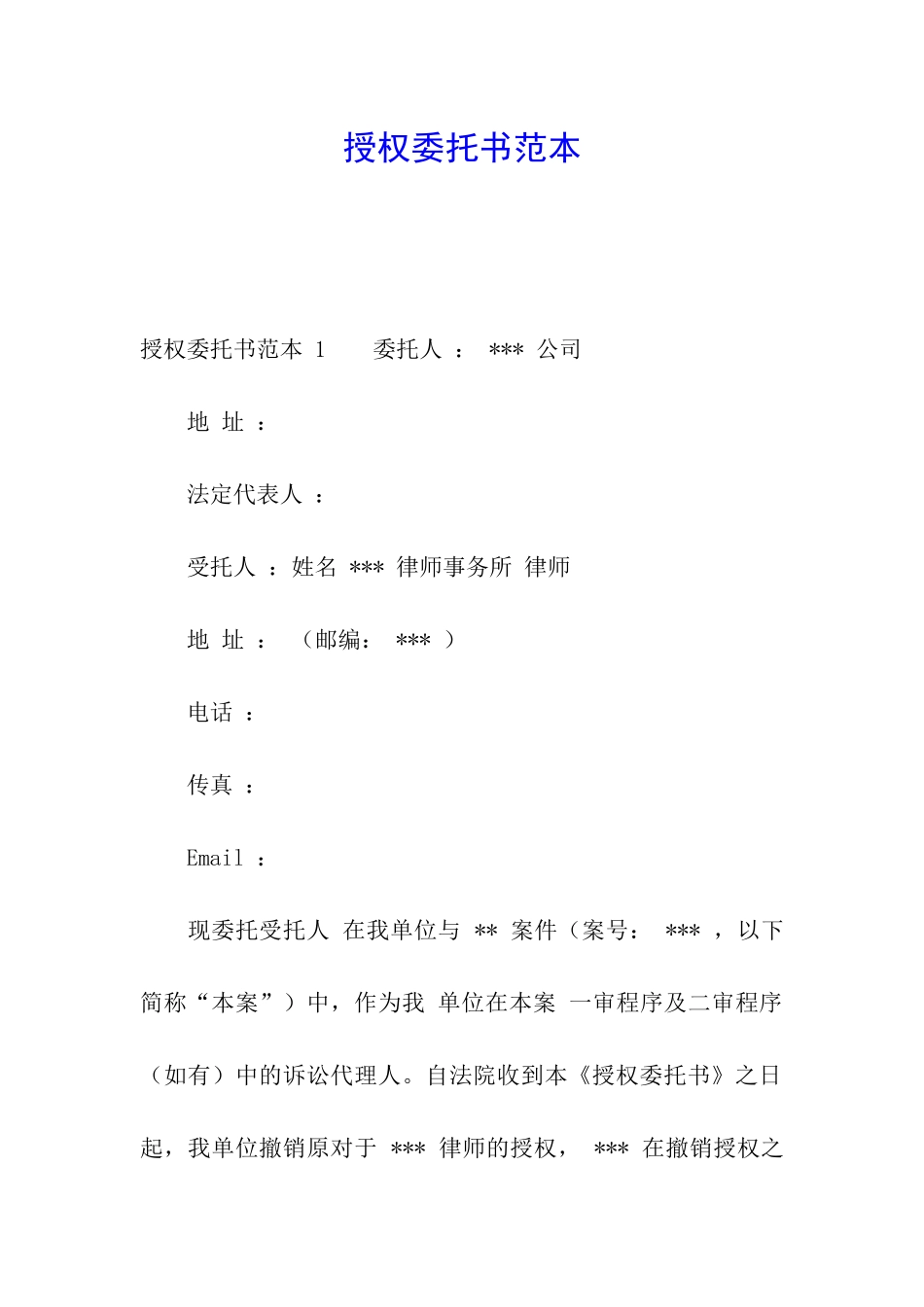 授权委托书范本

授权委托书范本 1　　委托人 ： *** 公司

地 址 ：

法定代表人 ：

受托人 ：姓名 *** 律师事务所 律师

地 址 ：　（邮编： *** ）

电话 ：

传真 ：

Email ：

现委托受托人 在我单位与 ** 案件（案号： *** ，以下简称“本案”）中，作为我 单位在本案 一审程序及二审程序（如有）中的诉讼代理人。自法院收到本《授权委托书》之日起，我单位撤销原对于 *** 律师的授权， *** 在撤销授权之